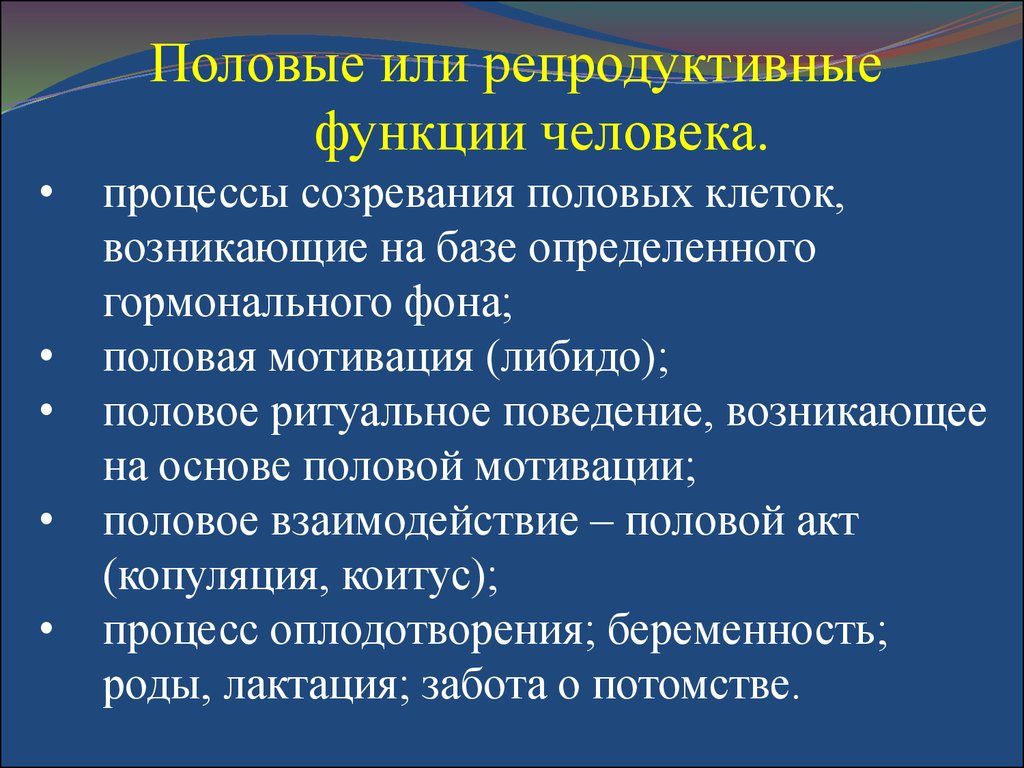 Половые или репродуктивные функции человека.

• процессы созревания половых клеток, возникающие на базе определенного гормонального фона;
• половая мотивация (либидо);
• половое ритуальное поведение, возникающее на основе половой мотивации;
• половое взаимодействие – половой акт (копуляция, коитус);
• процесс оплодотворения; беременность; роды, лактация; забота о потомстве.